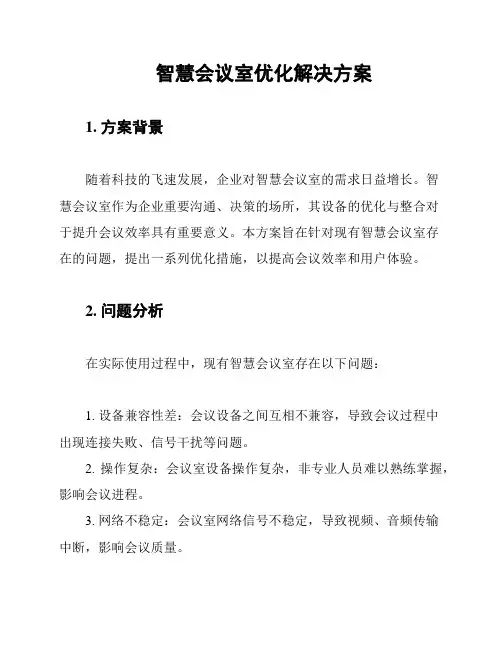 智慧会议室优化解决方案

1. 方案背景

随着科技的飞速发展，企业对智慧会议室的需求日益增长。智慧会议室作为企业重要沟通、决策的场所，其设备的优化与整合对于提升会议效率具有重要意义。本方案旨在针对现有智慧会议室存在的问题，提出一系列优化措施，以提高会议效率和用户体验。

2. 问题分析

在实际使用过程中，现有智慧会议室存在以下问题：

1. 设备兼容性差：会议设备之间互相不兼容，导致会议过程中出现连接失败、信号干扰等问题。
2. 操作复杂：会议室设备操作复杂，非专业人员难以熟练掌握，影响会议进程。
3. 网络不稳定：会议室网络信号不稳定，导致视频、音频传输中断，影响会议质量。